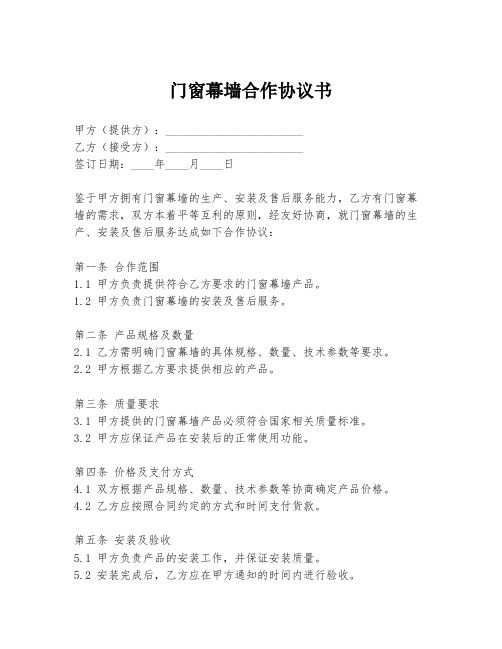 门窗幕墙合作协议书

甲方（提供方）：________________________
乙方（接受方）：________________________
签订日期：____年____月____日

鉴于甲方拥有门窗幕墙的生产、安装及售后服务能力，乙方有门窗幕墙的需求，双方本着平等互利的原则，经友好协商，就门窗幕墙的生产、安装及售后服务达成如下合作协议：

第一条 合作范围
1.1 甲方负责提供符合乙方要求的门窗幕墙产品。
1.2 甲方负责门窗幕墙的安装及售后服务。

第二条 产品规格及数量
2.1 乙方需明确门窗幕墙的具体规格、数量、技术参数等要求。
2.2 甲方根据乙方要求提供相应的产品。

第三条 质量要求
3.1 甲方提供的门窗幕墙产品必须符合国家相关质量标准。
3.2 甲方应保证产品在安装后的正常使用功能。

第四条 价格及支付方式
4.1 双方根据产品规格、数量、技术参数等协商确定产品价格。
4.2 乙方应按照合同约定的方式和时间支付货款。

第五条 安装及验收
5.1 甲方负责产品的安装工作，并保证安装质量。
5.2 安装完成后，乙方应在甲方通知的时间内进行验收。